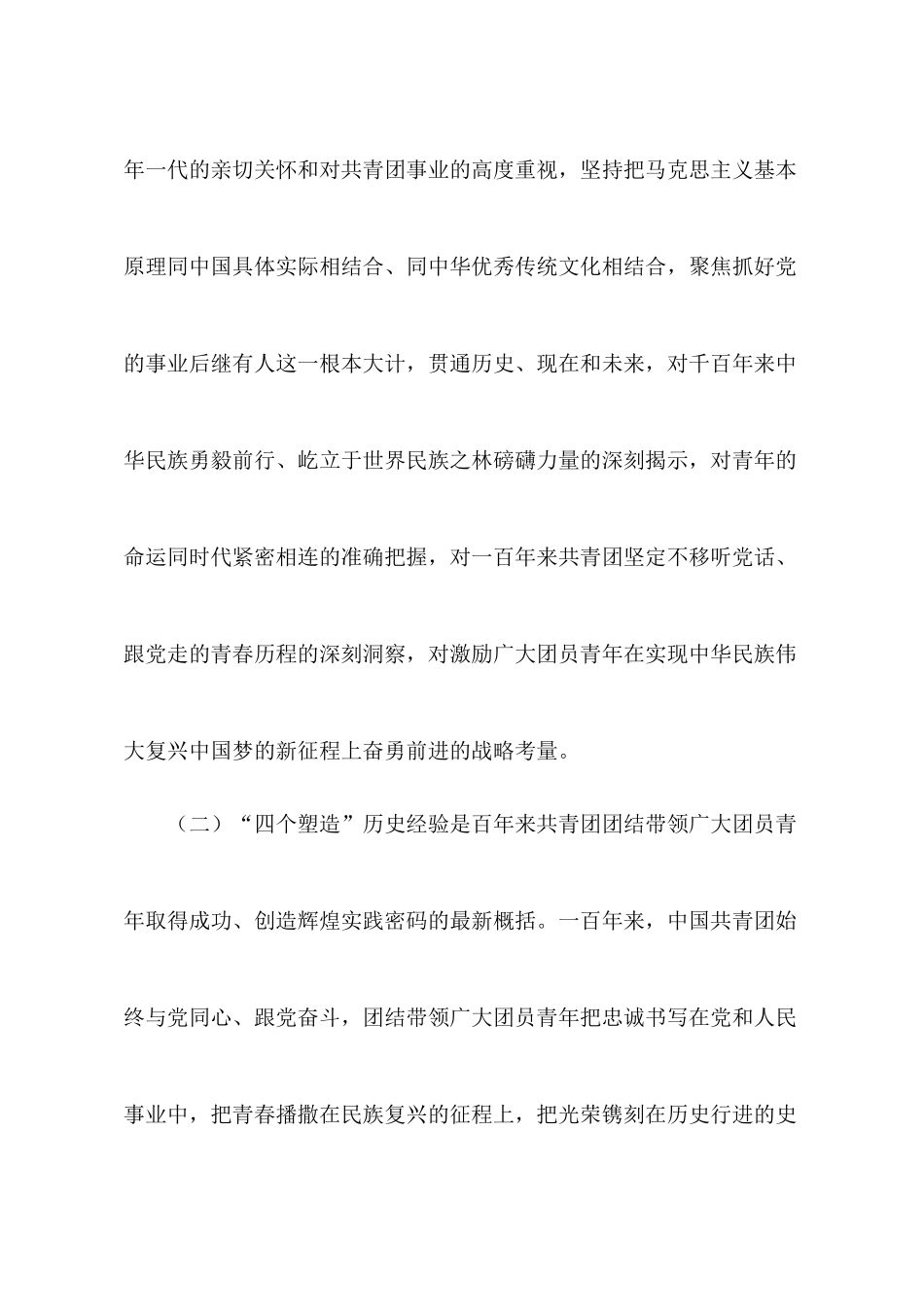 年一代的亲切关怀和对共青团事业的高度重视，坚持把马克思主义基本原理同中国具体实际相结合、同中华优秀传统文化相结合，聚焦抓好党的事业后继有人这一根本大计，贯通历史、现在和未来，对千百年来中华民族勇毅前行、屹立于世界民族之林磅礴力量的深刻揭示，对青年的命运同时代紧密相连的准确把握，对一百年来共青团坚定不移听党话、跟党走的青春历程的深刻洞察，对激励广大团员青年在实现中华民族伟大复兴中国梦的新征程上奋勇前进的战略考量。

（二）“四个塑造”历史经验是百年来共青团团结带领广大团员青年取得成功、创造辉煌实践密码的最新概括。一百年来，中国共青团始终与党同心、跟党奋斗，团结带领广大团员青年把忠诚书写在党和人民事业中，把青春播撒在民族复兴的征程上，把光荣镌刻在历史行进的史